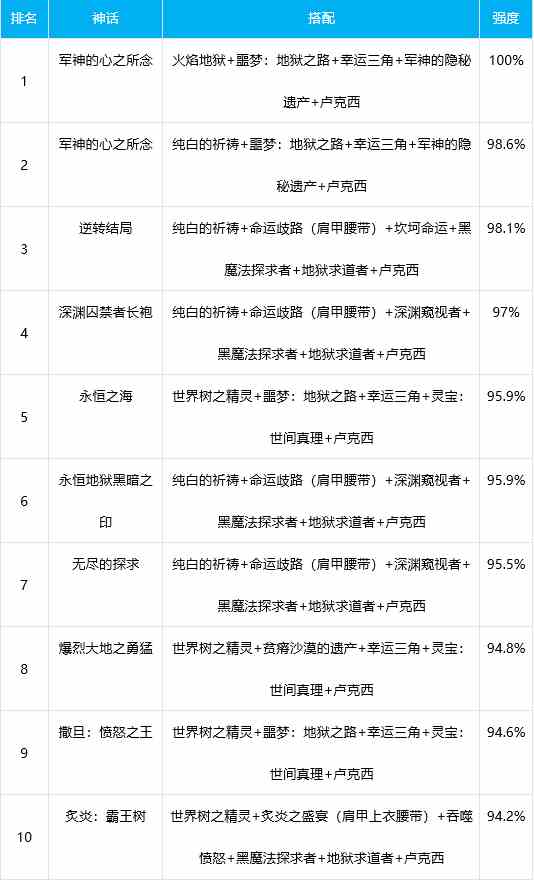 | 排名 | 神话 | 搭配 | 强度 |
|---|---|---|---|
| 1 | 军神的心之所念 | 火焰地狱+噩梦：地狱之路+幸运三角+军神的隐秘遗产+卢克西 | 100% |
| 2 | 军神的心之所念 | 纯白的祈祷+噩梦：地狱之路+幸运三角+军神的隐秘遗产+卢克西 | 98.6% |
| 3 | 逆转结局 | 纯白的祈祷+命运歧路（肩甲腰带）+坎坷命运+黑魔法探求者+地狱求道者+卢克西 | 98.1% |
| 4 | 深渊囚禁者长袍 | 纯白的祈祷+命运歧路（肩甲腰带）+深渊窥视者+黑魔法探求者+地狱求道者+卢克西 | 97% |
| 5 | 永恒之海 | 世界树之精灵+噩梦：地狱之路+幸运三角+灵宝：世间真理+卢克西 | 95.9% |
| 6 | 永恒地狱黑暗之印 | 纯白的祈祷+命运歧路（肩甲腰带）+深渊窥视者+黑魔法探求者+地狱求道者+卢克西 | 95.9% |
| 7 | 无尽的探求 | 纯白的祈祷+命运歧路（肩甲腰带）+深渊窥视者+黑魔法探求者+地狱求道者+卢克西 | 95.5% |
| 8 | 爆烈大地之勇猛 | 世界树之精灵+贫瘠沙漠的遗产+幸运三角+灵宝：世间真理+卢克西 | 94.8% |
| 9 | 撒旦：愤怒之王 | 世界树之精灵+噩梦：地狱之路+幸运三角+灵宝：世间真理+卢克西 | 94.6% |
| 10 | 炙炎：霸王树 | 世界树之精灵+炙炎之盛宴（肩甲上衣腰带）+吞噬愤怒+黑魔法探求者+地狱求道者+卢克西 | 94.2% |